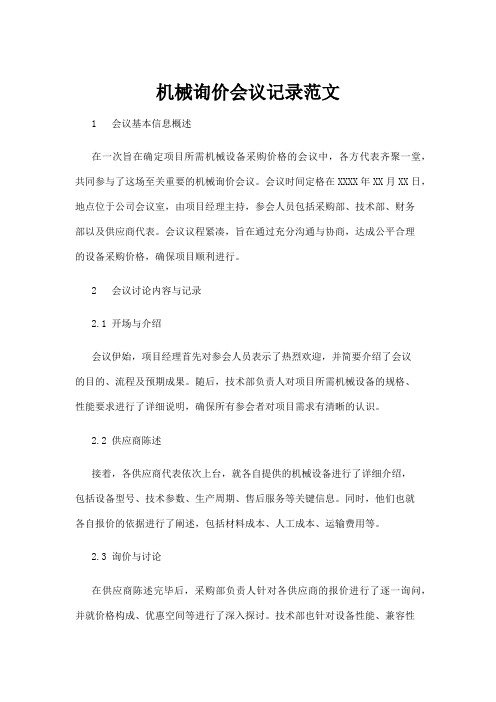 机械询价会议记录范文

1　会议基本信息概述

在一次旨在确定项目所需机械设备采购价格的会议中，各方代表齐聚一堂，共同参与了这场至关重要的机械询价会议。会议时间定格在XXXX年XX月XX日，地点位于公司会议室，由项目经理主持，参会人员包括采购部、技术部、财务部以及供应商代表。会议议程紧凑，旨在通过充分沟通与协商，达成公平合理的设备采购价格，确保项目顺利进行。

2　会议讨论内容与记录

2.1 开场与介绍

会议伊始，项目经理首先对参会人员表示了热烈欢迎，并简要介绍了会议的目的、流程及预期成果。随后，技术部负责人对项目所需机械设备的规格、性能要求进行了详细说明，确保所有参会者对项目需求有清晰的认识。

2.2 供应商陈述

接着，各供应商代表依次上台，就各自提供的机械设备进行了详细介绍，包括设备型号、技术参数、生产周期、售后服务等关键信息。同时，他们也就各自报价的依据进行了阐述，包括材料成本、人工成本、运输费用等。

2.3 询价与讨论

在供应商陈述完毕后，采购部负责人针对各供应商的报价进行了逐一询问，并就价格构成、优惠空间等进行了深入探讨。技术部也针对设备性能、兼容性